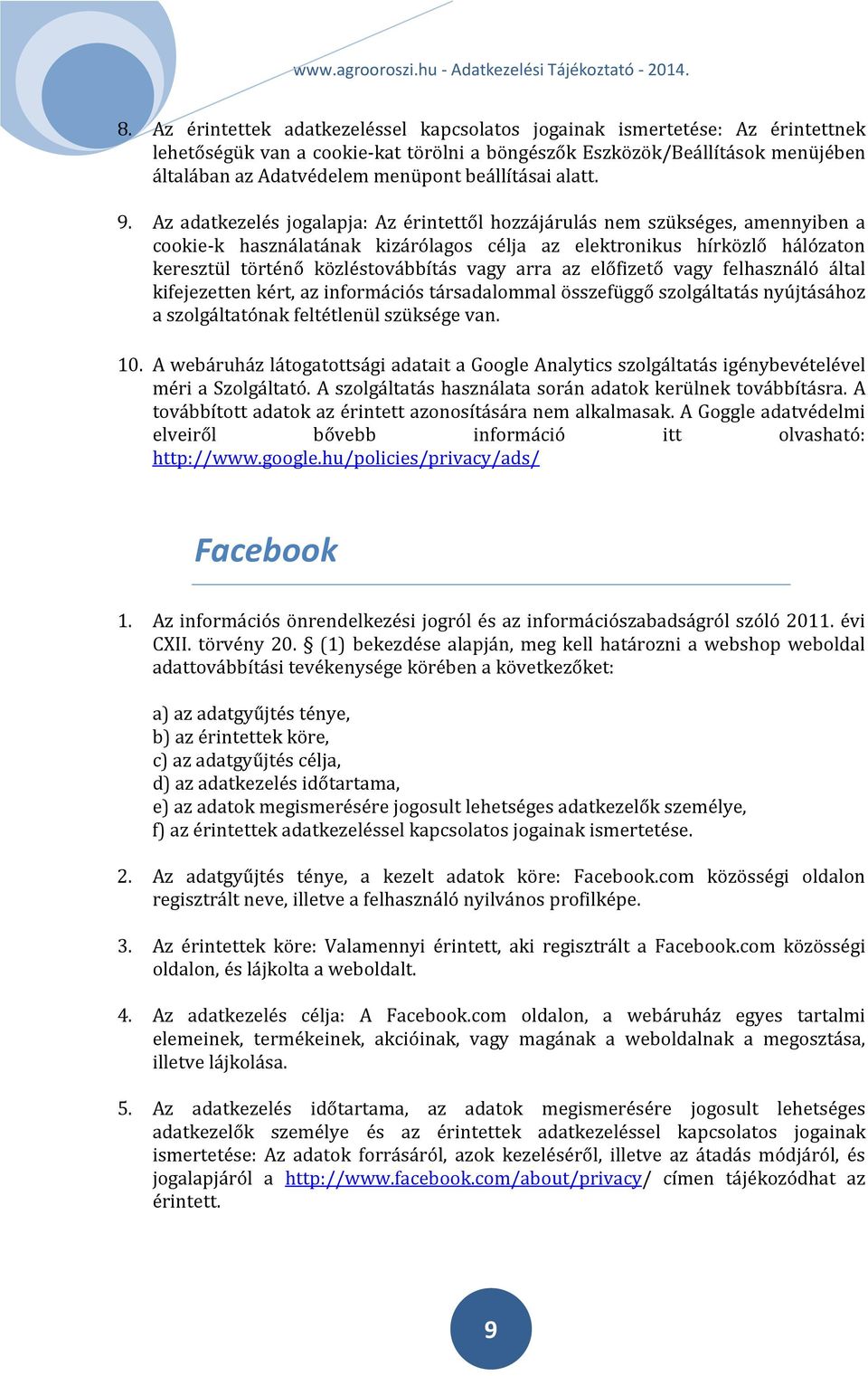 www.agrooroszi.hu - Adatkezelési Tájékoztató - 2014.

8. Az érintettek adatkezeléssel kapcsolatos jogainak ismertetése: Az érintettnek lehetőségük van a cookie-kat törölni a böngészők Eszközök/Beállítások menüjében általában az Adatvédelem menüpont beállításai alatt.

9. Az adatkezelés jogalapja: Az érintettől hozzájárulás nem szükséges, amennyiben a cookie-k használatának kizárólagos célja az elektronikus hírközlő hálózaton keresztül történő közléstovábbítás vagy arra az előfizető vagy felhasználó által kifejezetten kért, az információs társadalommal összefüggő szolgáltatás nyújtásához a szolgáltatónak feltétlenül szüksége van.

10. A webáruház látogatottsági adatait a Google Analytics szolgáltatás igénybevételével méri a Szolgáltató. A szolgáltatás használata során adatok kerülnek továbbításra. A továbbított adatok az érintett azonosítására nem alkalmasak. A Goggle adatvédelmi elveiről bővebb információ itt olvasható: http://www.google.hu/policies/privacy/ads/

Facebook

1. Az információs önrendelkezési jogról és az információszabadságról szóló 2011. évi CXII. törvény 20. § (1) bekezdése alapján, meg kell határozni a webshop weboldal adattovábbítási tevékenysége körében a következőket:

a) az adatgyűjtés ténye,
b) az érintettek köre,
c) az adatgyűjtés célja,
d) az adatkezelés időtartama,
e) az adatok megismerésére jogosult lehetséges adatkezelők személye,
f) az érintettek adatkezeléssel kapcsolatos jogainak ismertetése.

2. Az adatgyűjtés ténye, a kezelt adatok köre: Facebook.com közösségi oldalon regisztrált neve, illetve a felhasználó nyilvános profilképe.

3. Az érintettek köre: Valamennyi érintett, aki regisztrált a Facebook.com közösségi oldalon, és lájkolta a weboldalt.

4. Az adatkezelés célja: A Facebook.com oldalon, a webáruház egyes tartalmi elemeinek, termékeinek, akcióinak, vagy magának a weboldalnak a megosztása, illetve lájkolása.

5. Az adatkezelés időtartama, az adatok megismerésére jogosult lehetséges adatkezelők személye és az érintettek adatkezeléssel kapcsolatos jogainak ismertetése: Az adatok forrásáról, azok kezeléséről, illetve az átadás módjáról, és jogalapjáról a http://www.facebook.com/about/privacy/ címen tájékozódhat az érintett.

9